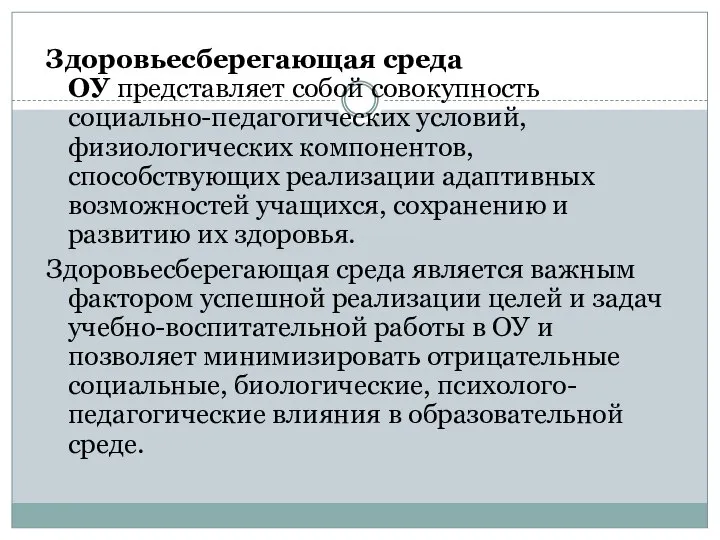 Здоровьесберегающая среда ОУ представляет собой совокупность социально-педагогических условий, физиологических компонентов, способствующих реализации адаптивных возможностей учащихся, сохранению и развитию их здоровья.

Здоровьесберегающая среда является важным фактором успешной реализации целей и задач учебно-воспитательной работы в ОУ и позволяет минимизировать отрицательные социальные, биологические, психолого-педагогические влияния в образовательной среде.